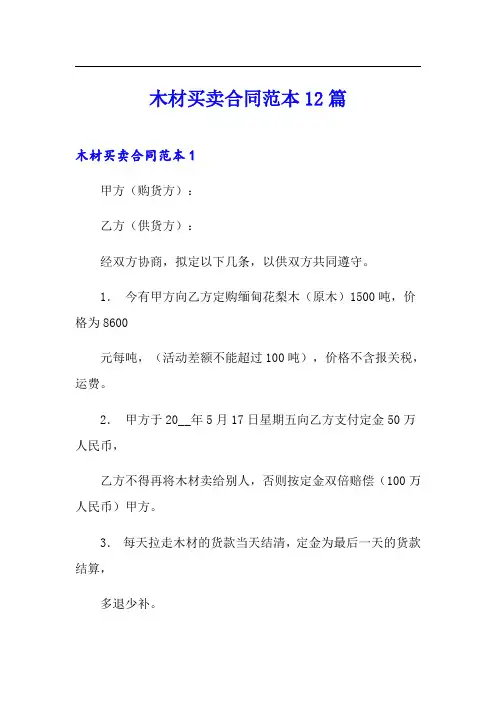 木材买卖合同范本12篇

木材买卖合同范本1

甲方（购货方）：

乙方（供货方）：

经双方协商，拟定以下几条，以供双方共同遵守。

1. 今有甲方向乙方定购缅甸花梨木（原木）1500吨，价格为8600

元每吨，（活动差额不能超过100吨），价格不含报关税，运费。

2. 甲方于20__年5月17日星期五向乙方支付定金50万人民币，

乙方不得再将木材卖给别人，否则按定金双倍赔偿（100万人民币）甲方。

3. 每天拉走木材的货款当天结清，定金为最后一天的货款结算，

多退少补。